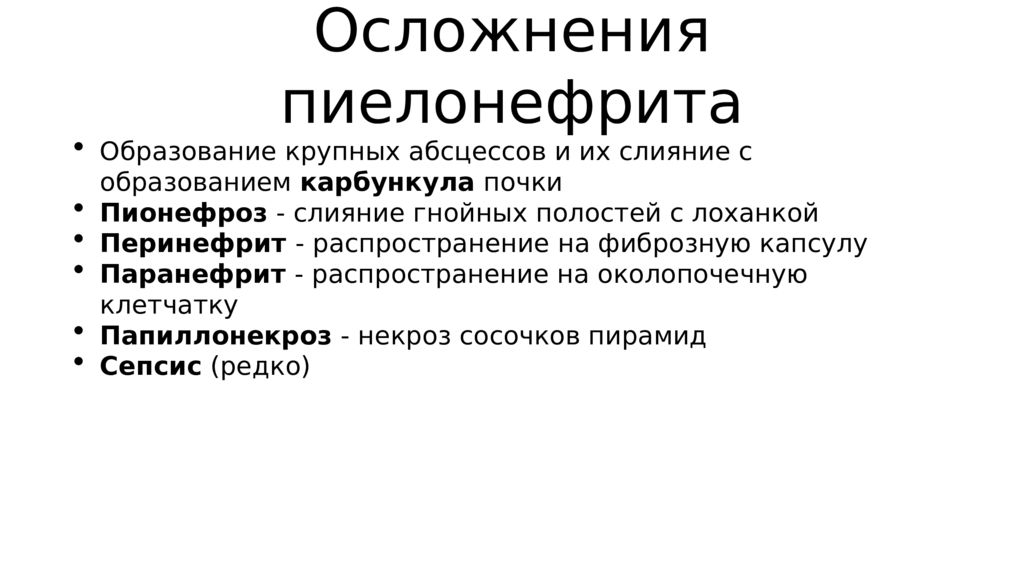 Осложнения пиелонефрита

• Образование крупных абсцессов и их слияние с образованием карбункула почки
• Пионефроз - слияние гнойных полостей с лоханкой
• Перинефрит - распространение на фиброзную капсулу
• Паранефрит - распространение на околопочечную клетчатку
• Папиллонекроз - некроз сосочков пирамид
• Сепсис (редко)